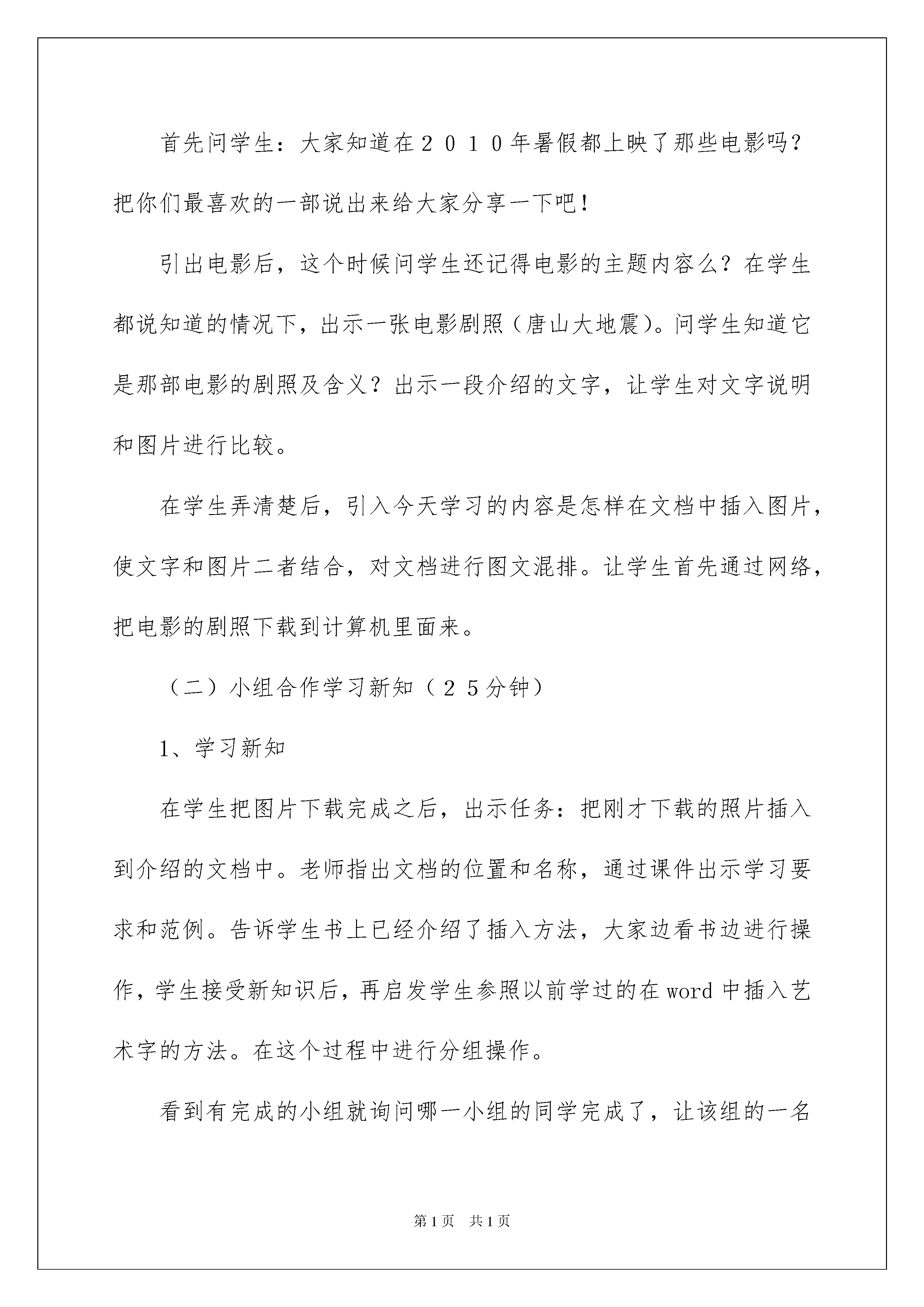 首先问学生：大家知道在２０１０年暑假都上映了那些电影吗？把你们最喜欢的一部说出来给大家分享一下吧！

引出电影后，这个时候问学生还记得电影的主题内容么？在学生都说知道的情况下，出示一张电影剧照（唐山大地震）。问学生知道它是那部电影的剧照及含义？出示一段介绍的文字，让学生对文字说明和图片进行比较。

在学生弄清楚后，引入今天学习的内容是怎样在文档中插入图片，使文字和图片二者结合，对文档进行图文混排。让学生首先通过网络，把电影的剧照下载到计算机里面来。

（二）小组合作学习新知（２５分钟）

1、学习新知

在学生把图片下载完成之后，出示任务：把刚才下载的照片插入到介绍的文档中。老师指出文档的位置和名称，通过课件出示学习要求和范例。告诉学生书上已经介绍了插入方法，大家边看书边进行操作，学生接受新知识后，再启发学生参照以前学过的在word中插入艺术字的方法。在这个过程中进行分组操作。

看到有完成的小组就询问哪一小组的同学完成了，让该组的一名

第1页 共1页